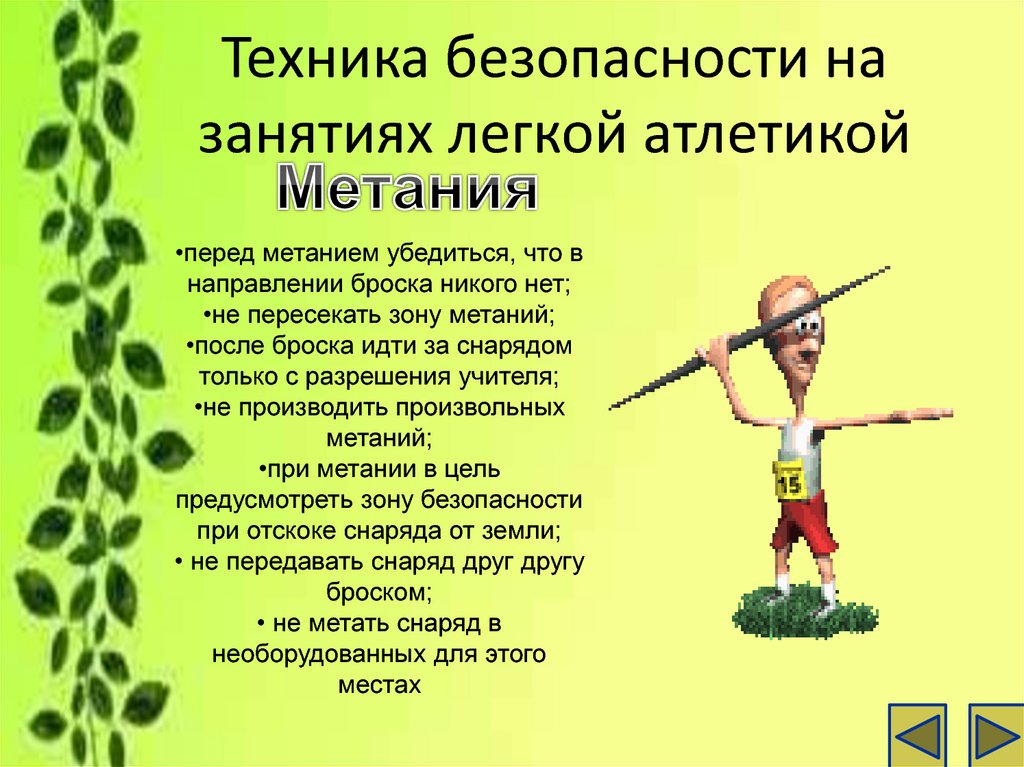 Техника безопасности на занятиях легкой атлетикой

Метания

•перед метанием убедиться, что в направлении броска никого нет;
•не пересекать зону метаний;
•после броска идти за снарядом только с разрешения учителя;
•не производить произвольных метаний;
•при метании в цель предусмотреть зону безопасности при отскоке снаряда от земли;
• не передавать снаряд друг другу броском;
• не метать снаряд в необорудованных для этого местах

15